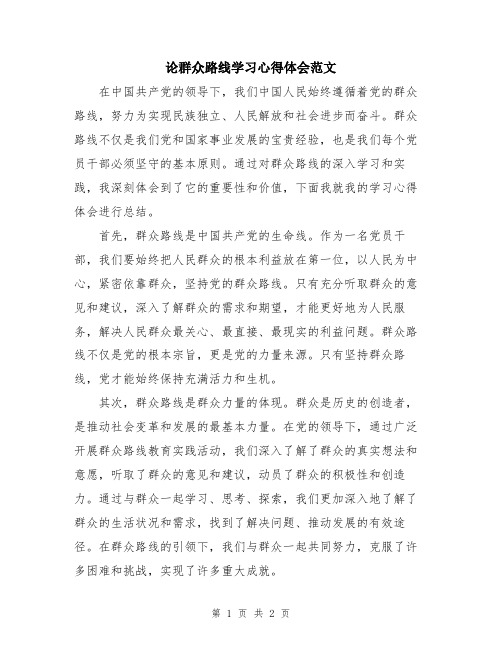 论群众路线学习心得体会范文

在中国共产党的领导下，我们中国人民始终遵循着党的群众路线，努力为实现民族独立、人民解放和社会进步而奋斗。群众路线不仅是我们党和国家事业发展的宝贵经验，也是我们每个党员干部必须坚守的基本原则。通过对群众路线的深入学习和实践，我深刻体会到了它的重要性和价值，下面我就我的学习心得体会进行总结。

首先，群众路线是中国共产党的生命线。作为一名党员干部，我们要始终把人民群众的根本利益放在第一位，以人民为中心，紧密依靠群众，坚持党的群众路线。只有充分听取群众的意见和建议，深入了解群众的需求和期望，才能更好地为人民服务，解决人民群众最关心、最直接、最现实的利益问题。群众路线不仅是党的根本宗旨，更是党的力量来源。只有坚持群众路线，党才能始终保持充满活力和生机。

其次，群众路线是群众力量的体现。群众是历史的创造者，是推动社会变革和发展的最基本力量。在党的领导下，通过广泛开展群众路线教育实践活动，我们深入了解了群众的真实想法和意愿，听取了群众的意见和建议，动员了群众的积极性和创造力。通过与群众一起学习、思考、探索，我们更加深入地了解了群众的生活状况和需求，找到了解决问题、推动发展的有效途径。在群众路线的引领下，我们与群众一起共同努力，克服了许多困难和挑战，实现了许多重大成就。

第 1 页 共 2 页